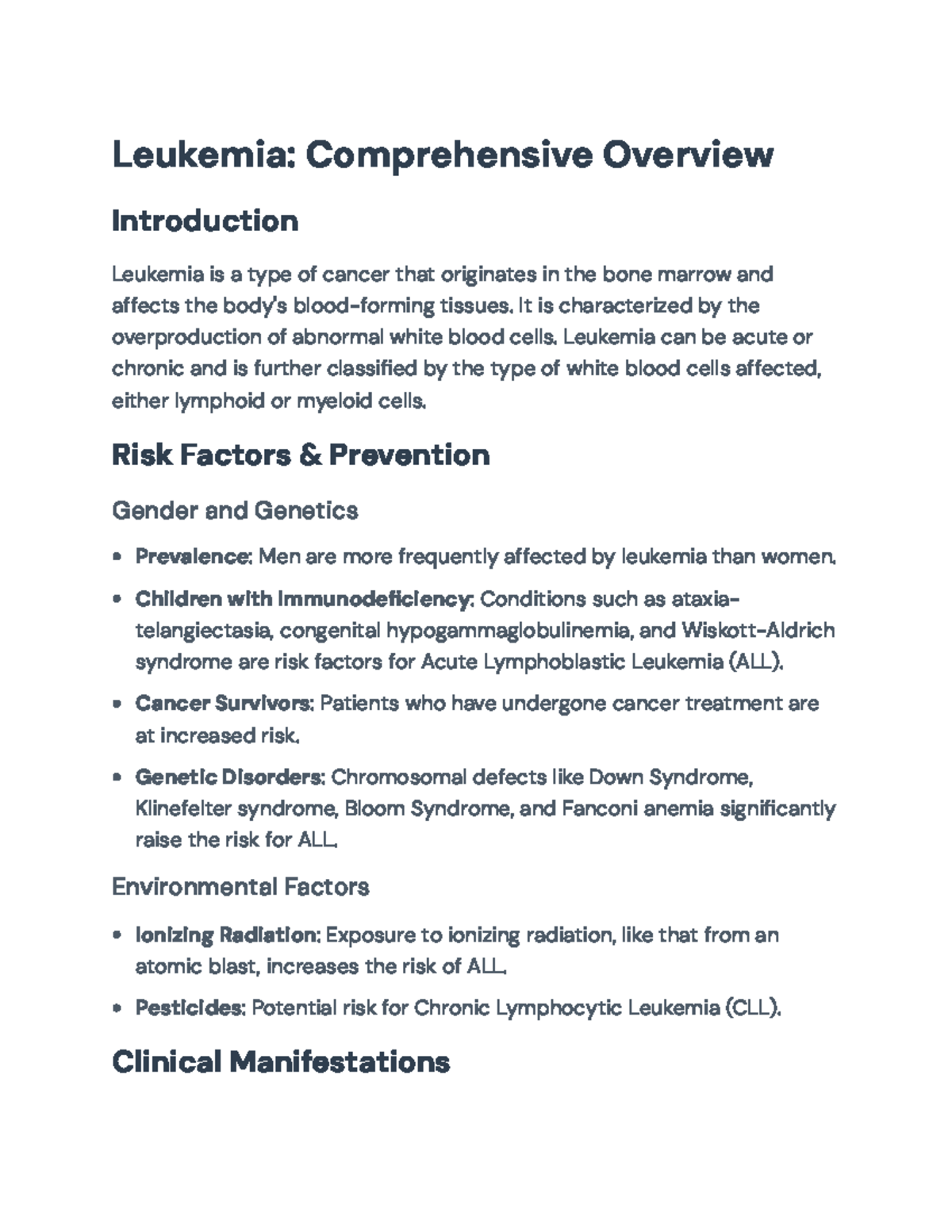 Leukemia: Comprehensive Overview

Introduction

Leukemia is a type of cancer that originates in the bone marrow and affects the body's blood-forming tissues. It is characterized by the overproduction of abnormal white blood cells. Leukemia can be acute or chronic and is further classified by the type of white blood cells affected, either lymphoid or myeloid cells.

Risk Factors & Prevention

Gender and Genetics

• Prevalence: Men are more frequently affected by leukemia than women.
• Children with Immunodeficiency: Conditions such as ataxia-telangiectasia, congenital hypogammaglobulinemia, and Wiskott-Aldrich syndrome are risk factors for Acute Lymphoblastic Leukemia (ALL).
• Cancer Survivors: Patients who have undergone cancer treatment are at increased risk.
• Genetic Disorders: Chromosomal defects like Down Syndrome, Klinefelter syndrome, Bloom Syndrome, and Fanconi anemia significantly raise the risk for ALL.

Environmental Factors

• Ionizing Radiation: Exposure to ionizing radiation, like that from an atomic blast, increases the risk of ALL.
• Pesticides: Potential risk for Chronic Lymphocytic Leukemia (CLL).

Clinical Manifestations